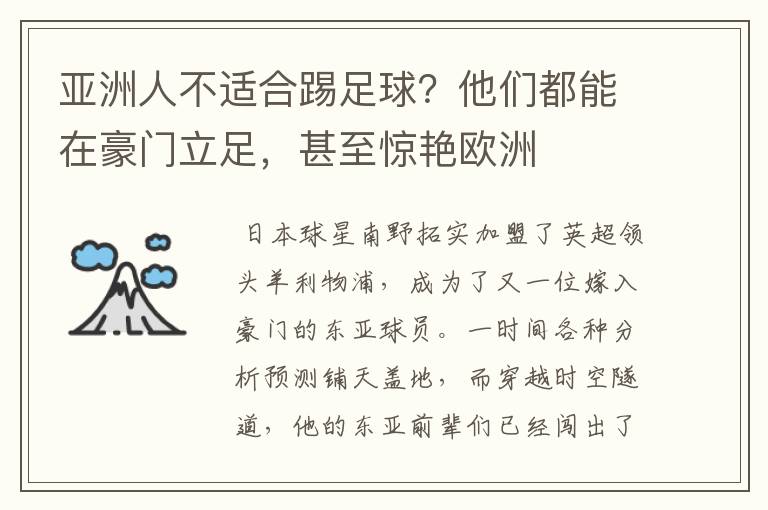 亚洲人不适合踢足球？他们都能在豪门立足，甚至惊艳欧洲

日本球星南野拓实加盟了英超领头羊利物浦，成为了又一位嫁入豪门的东亚球员。一时间各种分析预测铺天盖地，而穿越时空隧道，他的东亚前辈们已经闯出了